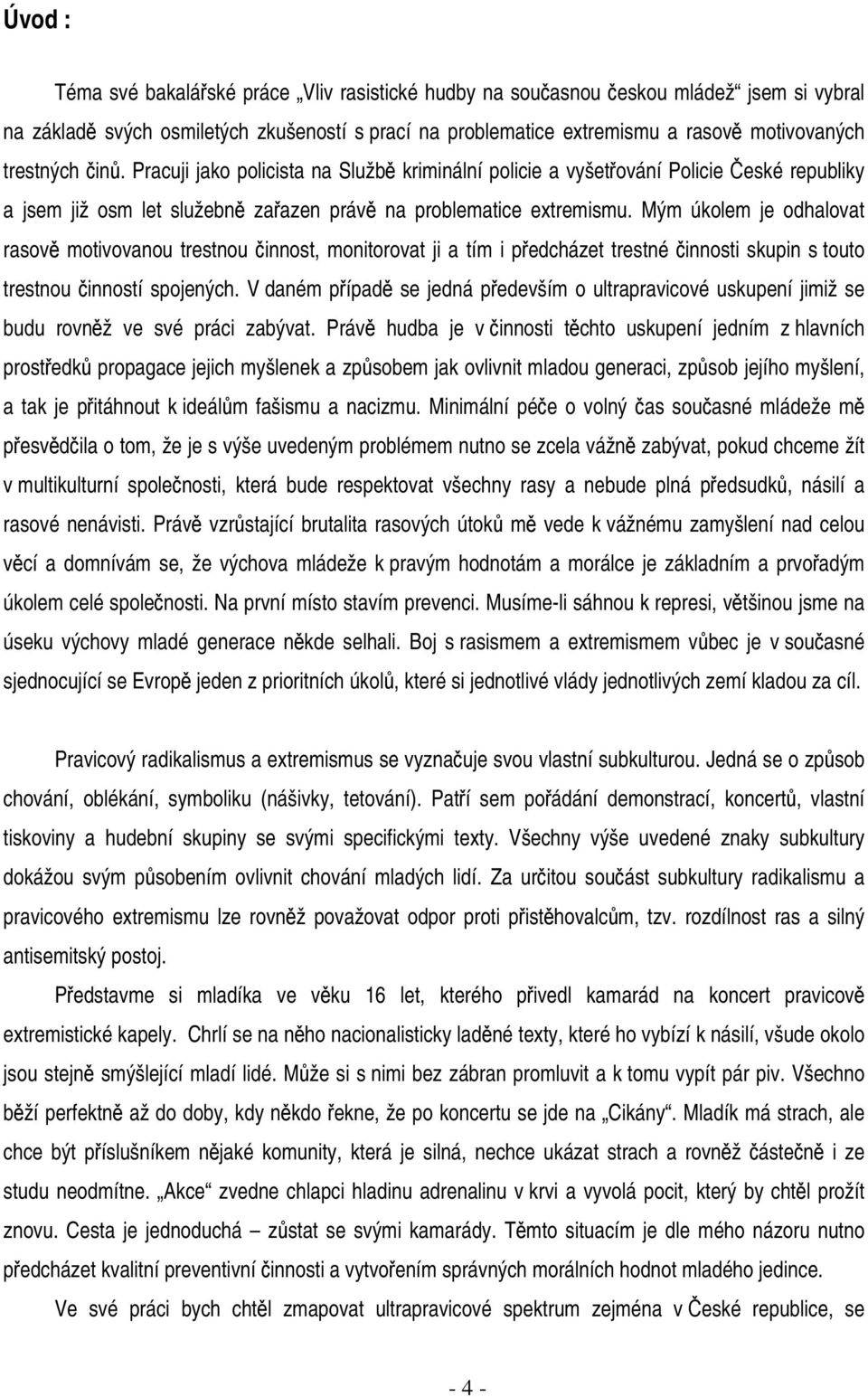 Úvod :

Téma své bakalářské práce „Vliv rasistické hudby na současnou českou mládež“ jsem si vybral na základě svých osmiletých zkušeností s prací na problematice extremismu a rasově motivovaných trestných činů. Pracuji jako policista na Službě kriminální policie a vyšetřování Policie České republiky a jsem již osm let služebně zařazen právě na problematice extremismu. Mým úkolem je odhalovat rasově motivovanou trestnou činnost, monitorovat ji a tím i předcházet trestné činnosti skupin s touto trestnou činností spojených. V daném případě se jedná především o ultrapravicové uskupení jimiž se budu rovněž ve své práci zabývat. Právě hudba je v činnosti těchto uskupení jedním z hlavních prostředků propagace jejich myšlenek a způsobem jak ovlivnit mladou generaci, způsob jejího myšlení, a tak je přitáhnout k ideálům fašismu a nacizmu. Minimální péče o volný čas současné mládeže mě přesvědčila o tom, že je s výše uvedeným problémem nutno se zcela vážně zabývat, pokud chceme žít v multikulturní společnosti, která bude respektovat všechny rasy a nebude plná předsudků, násilí a rasové nenávisti. Právě vzrůstající brutalita rasových útoků mě vede k vážnému zamyšlení nad celou věcí a domnívám se, že výchova mládeže k pravým hodnotám a morálce je základním a prvořadým úkolem celé společnosti. Na první místo stavím prevenci. Musíme-li sáhnou k represi, většinou jsme na úseku výchovy mladé generace někde selhali. Boj s rasismem a extremismem vůbec je v současné sjednocující se Evropě jeden z prioritních úkolů, které si jednotlivé vlády jednotlivých zemí kladou za cíl.

Pravicový radikalismus a extremismus se vyznačuje svou vlastní subkulturou. Jedná se o způsob chování, oblékání, symboliku (nášivky, tetování). Patří sem pořádání demonstrací, koncertů, vlastní tiskoviny a hudební skupiny se svými specifickými texty. Všechny výše uvedené znaky subkultury dokážou svým působením ovlivnit chování mladých lidí. Za určitou součást subkultury radikalismu a pravicového extremismu lze rovněž považovat odpor proti přistěhovalcům, tzv. rozdílnost ras a silný antisemitský postoj.

Představme si mladíka ve věku 16 let, kterého přivedl kamarád na koncert pravicově extremistické kapely. Chrlí se na něho nacionalisticky laděné texty, které ho vybízí k násilí, všude okolo jsou stejně smýšlející mladí lidé. Může si s nimi bez zábran promluvit a k tomu vypít pár piv. Všechno běží perfektně až do doby, kdy někdo řekne, že po koncertu se jde na „Cikány“. Mladík má strach, ale chce být příslušníkem nějaké komunity, která je silná, nechce ukázat strach a rovněž částečně i ze studu neodmítne. „Akce“ zvedne chlapci hladinu adrenalinu v krvi a vyvolá pocit, který by chtěl prožít znovu. Cesta je jednoduchá – zůstat se svými kamarády. Těmto situacím je dle mého názoru nutno předcházet kvalitní prevencí a vytvořením správných morálních hodnot mladého jedince.

Ve své práci bych chtěl zmapovat ultrapravicové spektrum zejména v České republice, se

- 4 -